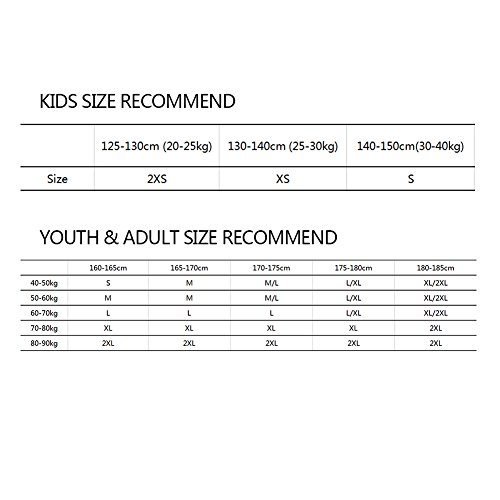 KIDS SIZE RECOMMEND

| | 125-130cm (20-25kg) | 130-140cm (25-30kg) | 140-150cm(30-40kg) |
|---|---|---|---|
| Size | 2XS | XS | S |

YOUTH & ADULT SIZE RECOMMEND

| | 160-165cm | 165-170cm | 170-175cm | 175-180cm | 180-185cm |
|---|---|---|---|---|---|
| 40-50kg | S | M | M/L | L/XL | XL/2XL |
| 50-60kg | M | M | M/L | L/XL | XL/2XL |
| 60-70kg | L | L | L | L/XL | XL/2XL |
| 70-80kg | XL | XL | XL | XL | 2XL |
| 80-90kg | 2XL | 2XL | 2XL | 2XL | 2XL |